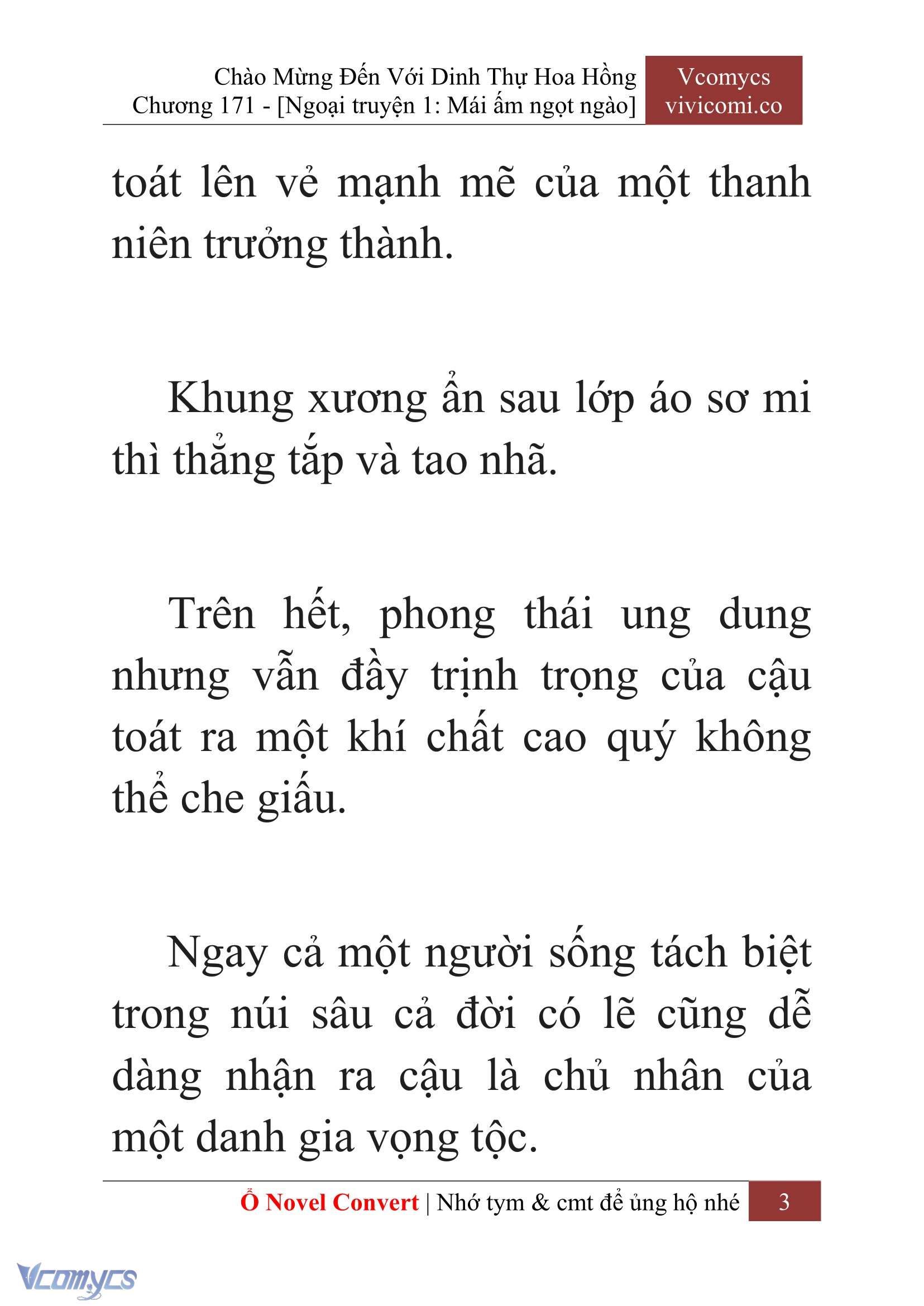 Chào Mừng Đến Với Dinh Thự Hoa Hồng
Chương 171 - [Ngoại truyện 1: Mái ấm ngọt ngào]

Vcomycs
vivicomi.co

toát lên vẻ mạnh mẽ của một thanh niên trưởng thành.

Khung xương ẩn sau lớp áo sơ mi thì thẳng tắp và tao nhã.

Trên hết, phong thái ung dung nhưng vẫn đầy trịnh trọng của cậu toát ra một khí chất cao quý không thể che giấu.

Ngay cả một người sống tách biệt trong núi sâu cả đời có lẽ cũng dễ dàng nhận ra cậu là chủ nhân của một danh gia vọng tộc.

Ổ Novel Convert | Nhớ tym & cmt để ủng hộ nhé 3

Vcomycs